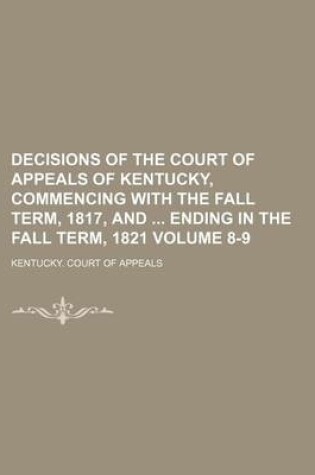 DECISIONS OF THE COURT OF APPEALS OF KENTUCKY, COMMENCING WITH THE FALL TERM, 1817, AND ... ENDING IN THE FALL TERM, 1821 VOLUME 8-9

KENTUCKY. COURT OF APPEALS